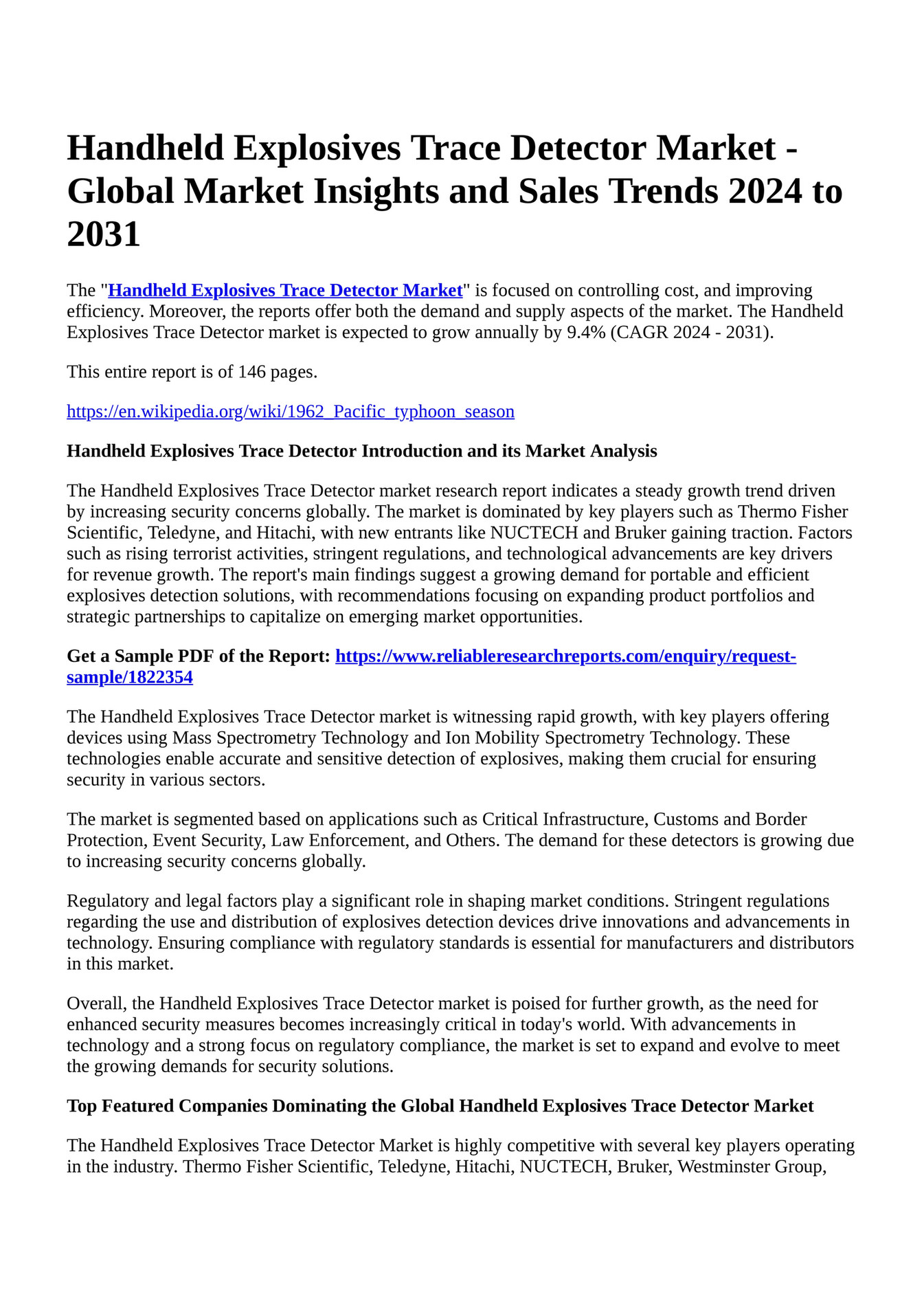 Handheld Explosives Trace Detector Market - Global Market Insights and Sales Trends 2024 to 2031

The "Handheld Explosives Trace Detector Market" is focused on controlling cost, and improving efficiency. Moreover, the reports offer both the demand and supply aspects of the market. The Handheld Explosives Trace Detector market is expected to grow annually by 9.4% (CAGR 2024 - 2031).

This entire report is of 146 pages.

https://en.wikipedia.org/wiki/1962_Pacific_typhoon_season

Handheld Explosives Trace Detector Introduction and its Market Analysis

The Handheld Explosives Trace Detector market research report indicates a steady growth trend driven by increasing security concerns globally. The market is dominated by key players such as Thermo Fisher Scientific, Teledyne, and Hitachi, with new entrants like NUCTECH and Bruker gaining traction. Factors such as rising terrorist activities, stringent regulations, and technological advancements are key drivers for revenue growth. The report's main findings suggest a growing demand for portable and efficient explosives detection solutions, with recommendations focusing on expanding product portfolios and strategic partnerships to capitalize on emerging market opportunities.

Get a Sample PDF of the Report: https://www.reliableresearchreports.com/enquiry/request-sample/1822354

The Handheld Explosives Trace Detector market is witnessing rapid growth, with key players offering devices using Mass Spectrometry Technology and Ion Mobility Spectrometry Technology. These technologies enable accurate and sensitive detection of explosives, making them crucial for ensuring security in various sectors.

The market is segmented based on applications such as Critical Infrastructure, Customs and Border Protection, Event Security, Law Enforcement, and Others. The demand for these detectors is growing due to increasing security concerns globally.

Regulatory and legal factors play a significant role in shaping market conditions. Stringent regulations regarding the use and distribution of explosives detection devices drive innovations and advancements in technology. Ensuring compliance with regulatory standards is essential for manufacturers and distributors in this market.

Overall, the Handheld Explosives Trace Detector market is poised for further growth, as the need for enhanced security measures becomes increasingly critical in today's world. With advancements in technology and a strong focus on regulatory compliance, the market is set to expand and evolve to meet the growing demands for security solutions.

Top Featured Companies Dominating the Global Handheld Explosives Trace Detector Market

The Handheld Explosives Trace Detector Market is highly competitive with several key players operating in the industry. Thermo Fisher Scientific, Teledyne, Hitachi, NUCTECH, Bruker, Westminster Group,